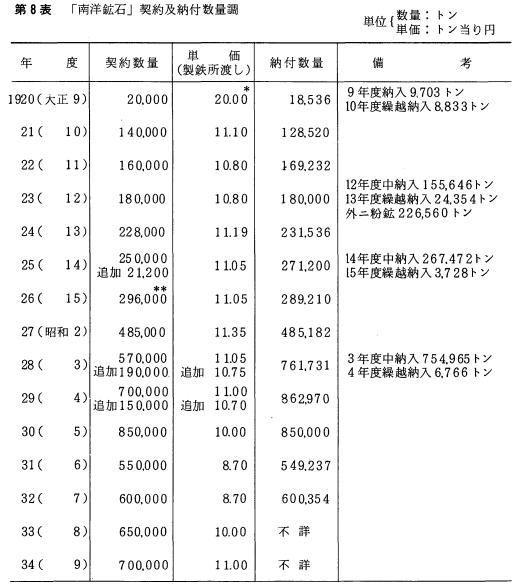 第8表　「南洋鉱石」契約及納付数量調

単位{数量：トン
単価：トン当り円

| 年　度 | 契約数量 | 単　価（製鉄所渡し） | 納付数量 | 備　考 |
|---|---|---|---|---|
| 1920（大正 9） | 20,000 | 20.00* | 18,536 | 9年度納入 9,703トン 10年度繰越納入 8,833トン |
| 21（　10） | 140,000 | 11.10 | 128,520 | |
| 22（　11） | 160,000 | 10.80 | 169,232 | |
| 23（　12） | 180,000 | 10.80 | 180,000 | 12年度中納入 155,646トン 13年度繰越納入 24,354トン 外ニ粉鉱 226,560トン |
| 24（　13） | 228,000 | 11.19 | 231,536 | |
| 25（　14） | 250,000 追加 21,200 | 11.05 | 271,200 | 14年度中納入 267,472トン 15年度繰越納入 3,728トン |
| 26（　15） | 296,000** | 11.05 | 289,210 | |
| 27（昭和 2） | 485,000 | 11.35 | 485,182 | |
| 28（　3） | 570,000 追加190,000 | 11.05 追加 10.75 | 761,731 | 3年度中納入 754,965トン 4年度繰越納入 6,766トン |
| 29（　4） | 700,000 追加150,000 | 11.00 追加 10.70 | 862,970 | |
| 30（　5） | 850,000 | 10.00 | 850,000 | |
| 31（　6） | 550,000 | 8.70 | 549,237 | |
| 32（　7） | 600,000 | 8.70 | 600,354 | |
| 33（　8） | 650,000 | 10.00 | 不　詳 | |
| 34（　9） | 700,000 | 11.00 | 不　詳 | |